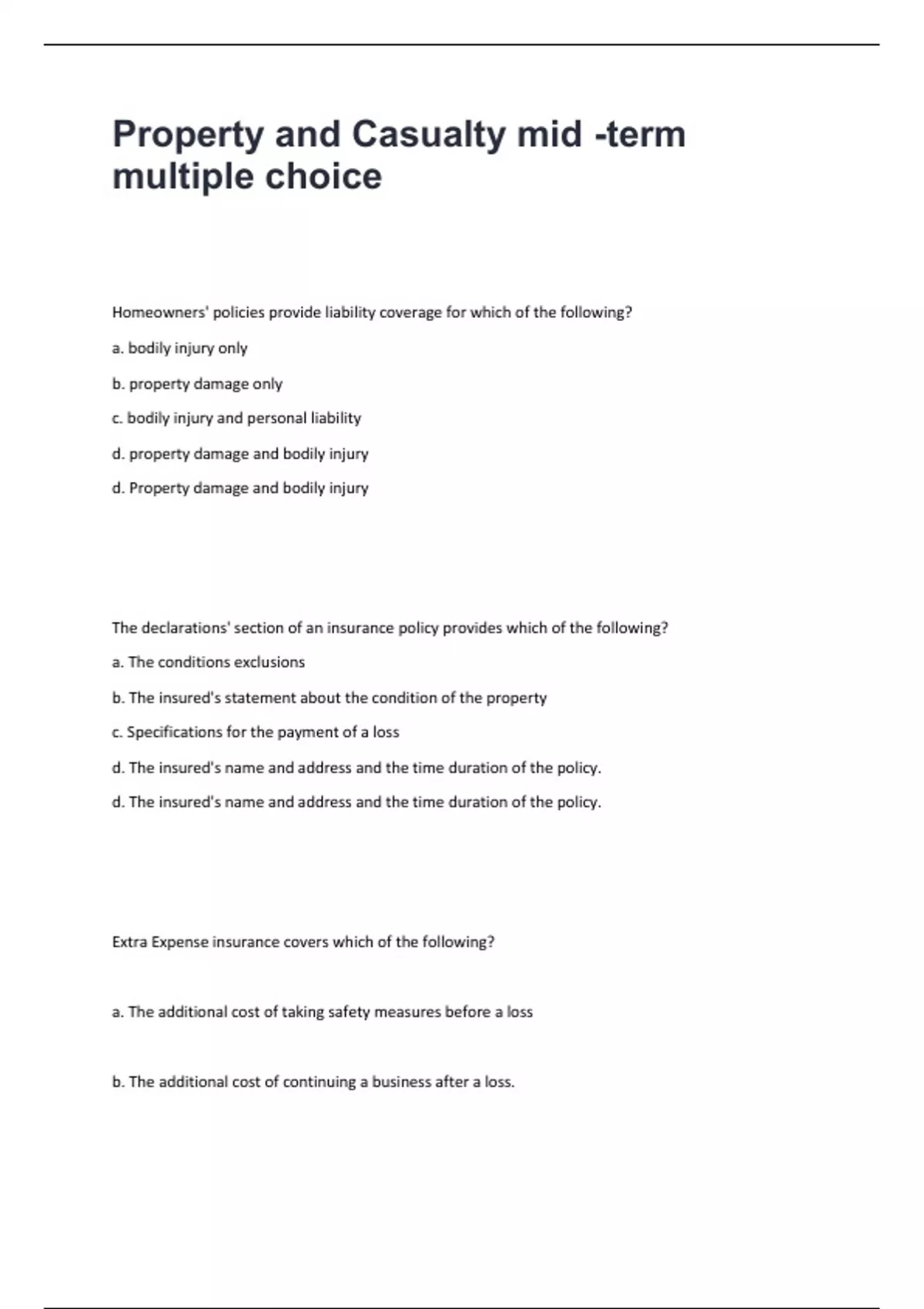 Property and Casualty mid -term multiple choice

Homeowners' policies provide liability coverage for which of the following?

a. bodily injury only

b. property damage only

c. bodily injury and personal liability

d. property damage and bodily injury

d. Property damage and bodily injury

The declarations' section of an insurance policy provides which of the following?

a. The conditions exclusions

b. The insured's statement about the condition of the property

c. Specifications for the payment of a loss

d. The insured's name and address and the time duration of the policy.

d. The insured's name and address and the time duration of the policy.

Extra Expense insurance covers which of the following?

a. The additional cost of taking safety measures before a loss

b. The additional cost of continuing a business after a loss.